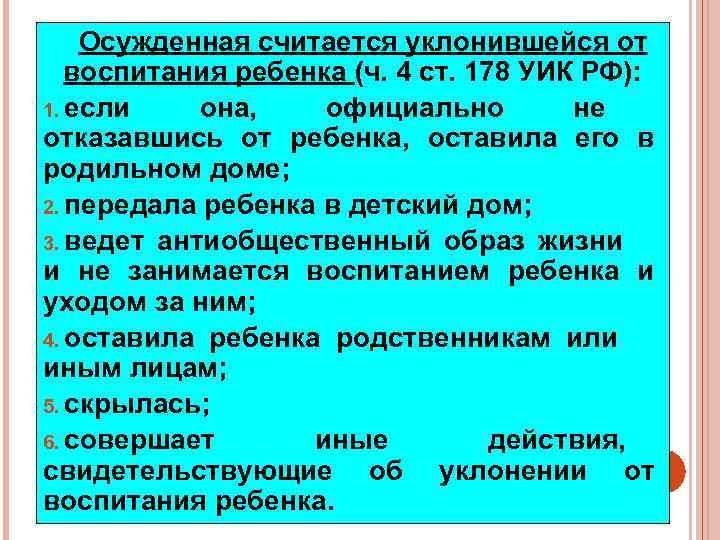 Осужденная считается уклонившейся от воспитания ребенка (ч. 4 ст. 178 УИК РФ):

1. если она, официально не отказавшись от ребенка, оставила его в родильном доме;

2. передала ребенка в детский дом;

3. ведет антиобщественный образ жизни и не занимается воспитанием ребенка и уходом за ним;

4. оставила ребенка родственникам или иным лицам;

5. скрылась;

6. совершает иные действия, свидетельствующие об уклонении от воспитания ребенка.